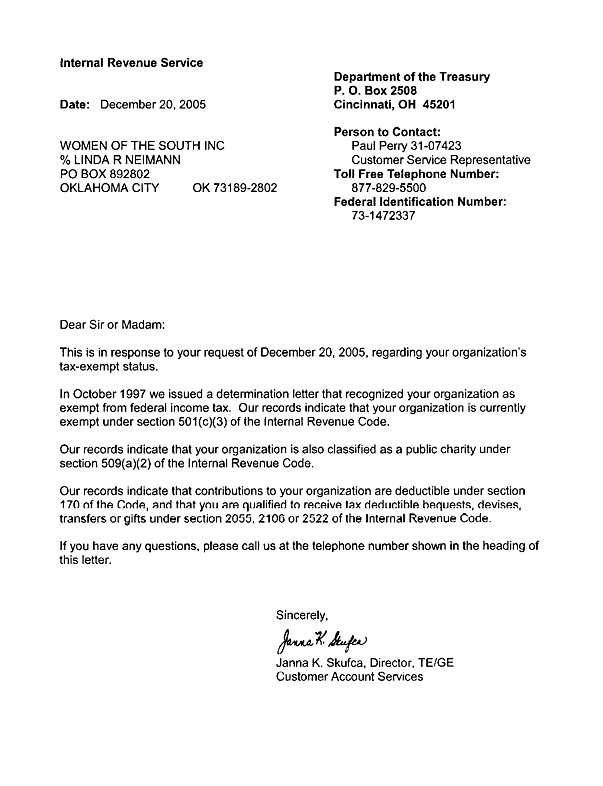 Internal Revenue Service

Date: December 20, 2005

WOMEN OF THE SOUTH INC
% LINDA R NEIMANN
PO BOX 892802
OKLAHOMA CITY OK 73189-2802

Department of the Treasury
P. O. Box 2508
Cincinnati, OH 45201

Person to Contact:
Paul Perry 31-07423
Customer Service Representative
Toll Free Telephone Number:
877-829-5500
Federal Identification Number:
73-1472337

Dear Sir or Madam:

This is in response to your request of December 20, 2005, regarding your organization's tax-exempt status.

In October 1997 we issued a determination letter that recognized your organization as exempt from federal income tax. Our records indicate that your organization is currently exempt under section 501(c)(3) of the Internal Revenue Code.

Our records indicate that your organization is also classified as a public charity under section 509(a)(2) of the Internal Revenue Code.

Our records indicate that contributions to your organization are deductible under section 170 of the Code, and that you are qualified to receive tax deductible bequests, devises, transfers or gifts under section 2055, 2106 or 2522 of the Internal Revenue Code.

If you have any questions, please call us at the telephone number shown in the heading of this letter.

Sincerely,

Janna K. Skufca

Janna K. Skufca, Director, TE/GE
Customer Account Services